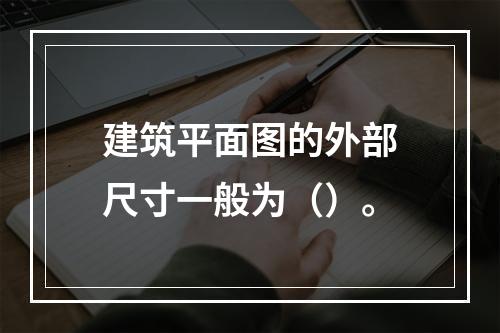 建筑平面图的外部尺寸一般为（）。